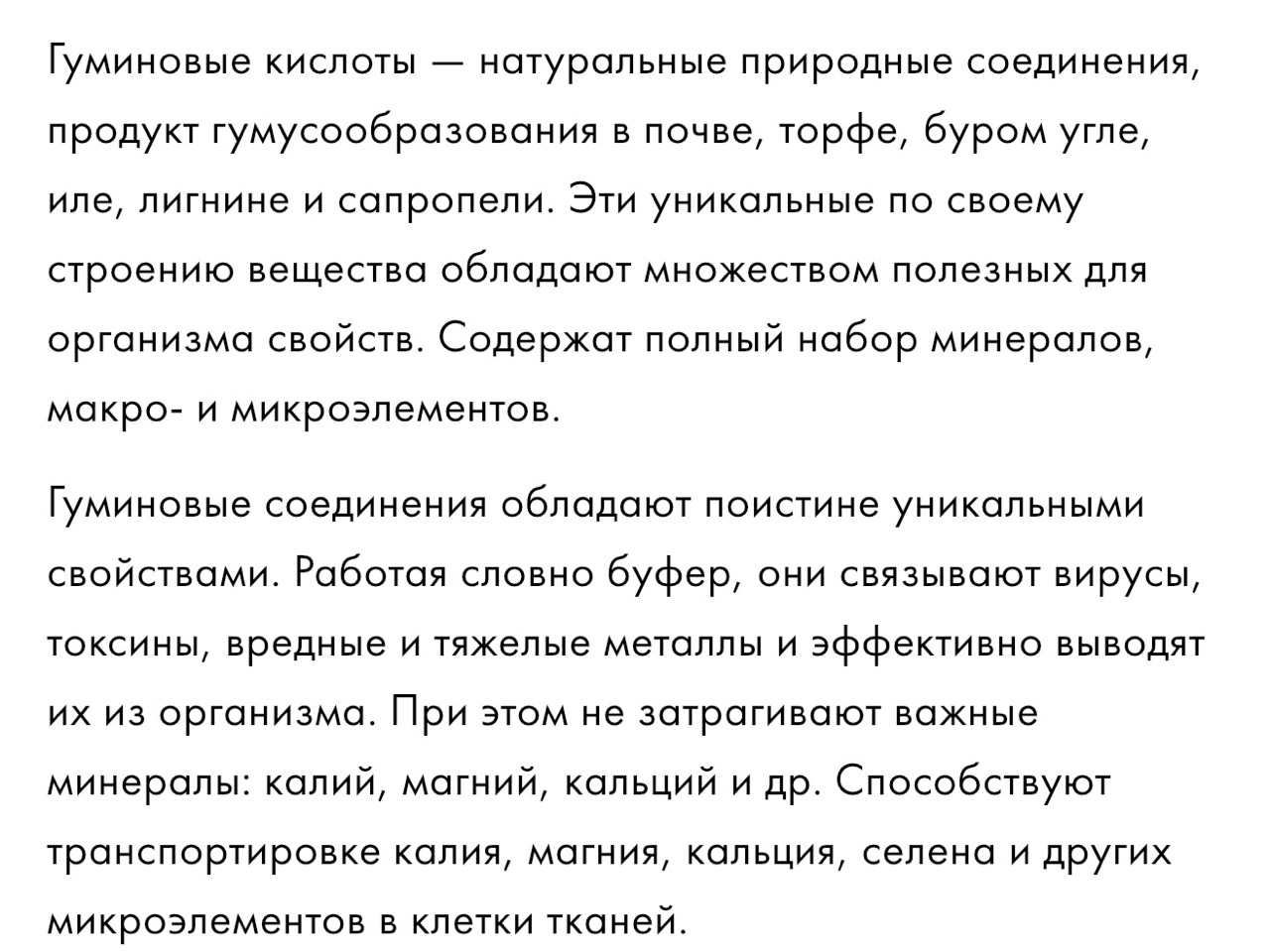 Гуминовые кислоты — натуральные природные соединения, продукт гумусообразования в почве, торфе, буром угле, иле, лигнине и сапропели. Эти уникальные по своему строению вещества обладают множеством полезных для организма свойств. Содержат полный набор минералов, макро- и микроэлементов.

Гуминовые соединения обладают поистине уникальными свойствами. Работая словно буфер, они связывают вирусы, токсины, вредные и тяжелые металлы и эффективно выводят их из организма. При этом не затрагивают важные минералы: калий, магний, кальций и др. Способствуют транспортировке калия, магния, кальция, селена и других микроэлементов в клетки тканей.